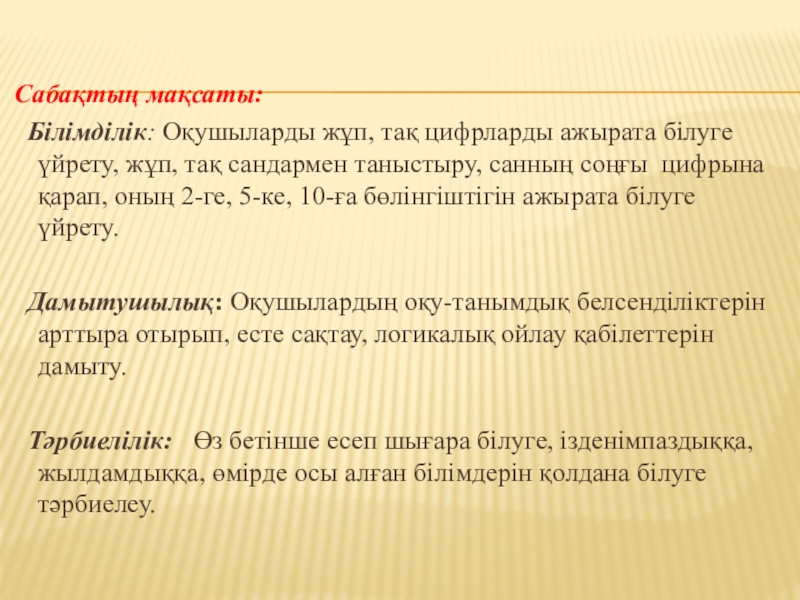 Сабақтың мақсаты:

Білімділік: Оқушыларды жұп, тақ цифрларды ажырата білуге үйрету, жұп, тақ сандармен таныстыру, санның соңғы цифрына қарап, оның 2-ге, 5-ке, 10-ға бөлінгіштігін ажырата білуге үйрету.

Дамытушылық: Оқушылардың оқу-танымдық белсенділіктерін арттыра отырып, есте сақтау, логикалық ойлау қабілеттерін дамыту.

Тәрбиелілік: Өз бетінше есеп шығара білуге, ізденімпаздыққа, жылдамдыққа, өмірде осы алған білімдерін қолдана білуге тәрбиелеу.